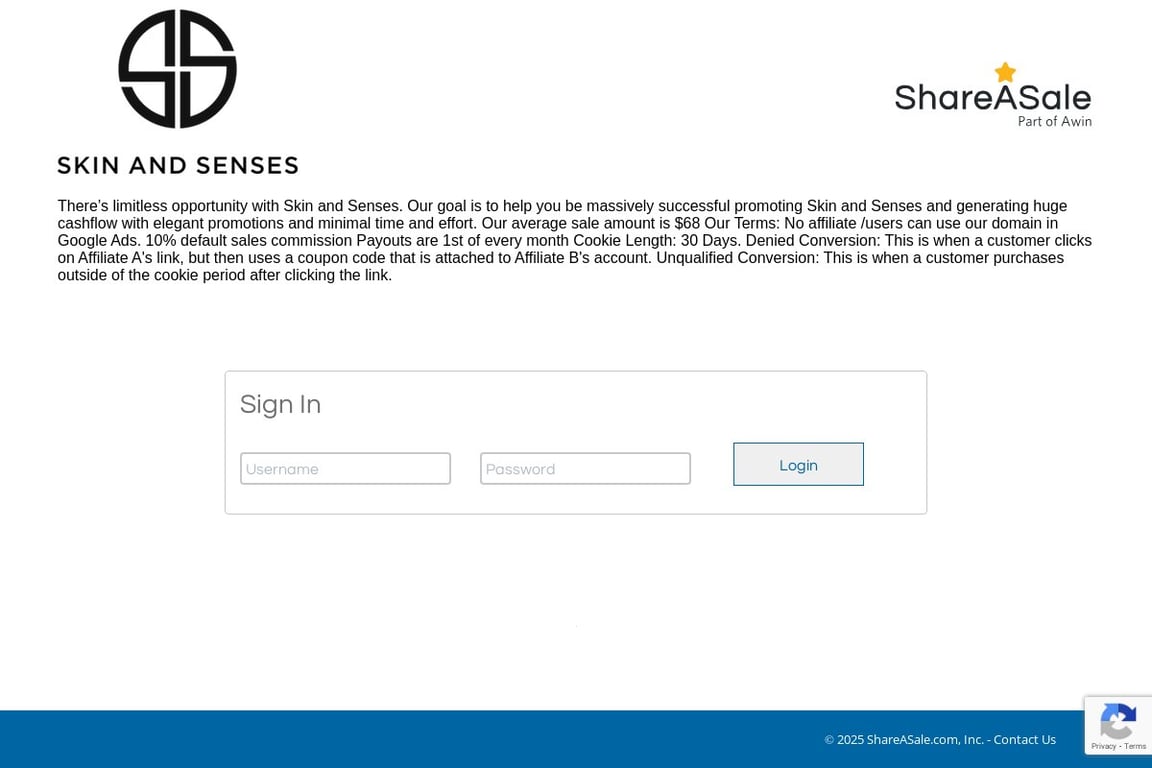 SKIN AND SENSES

ShareASale
Part of Awin

There's limitless opportunity with Skin and Senses. Our goal is to help you be massively successful promoting Skin and Senses and generating huge cashflow with elegant promotions and minimal time and effort. Our average sale amount is $68 Our Terms: No affiliate /users can use our domain in Google Ads. 10% default sales commission Payouts are 1st of every month Cookie Length: 30 Days. Denied Conversion: This is when a customer clicks on Affiliate A's link, but then uses a coupon code that is attached to Affiliate B's account. Unqualified Conversion: This is when a customer purchases outside of the cookie period after clicking the link.

Sign In

Username

Password

Login

© 2025 ShareASale.com, Inc. - Contact Us

Privacy - Terms